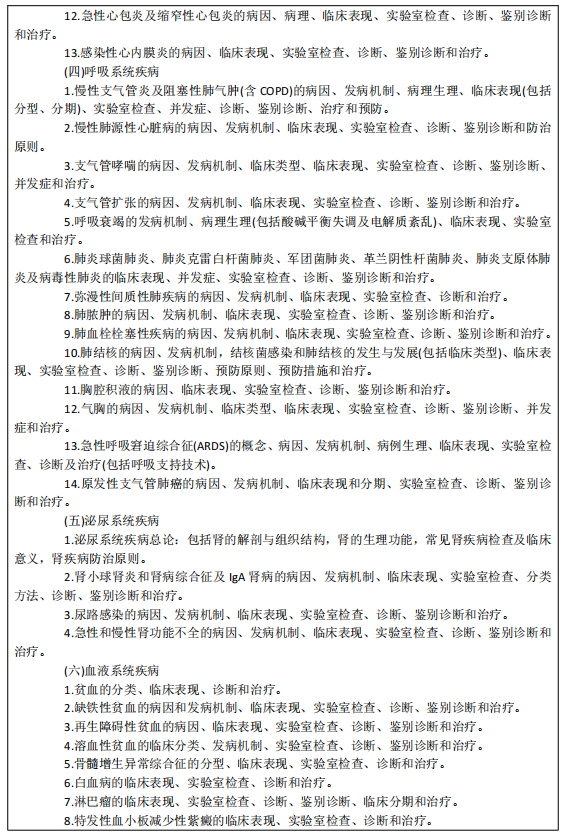 12.急性心包炎及缩窄性心包炎的病因、病理、临床表现、实验室检查、诊断、鉴别诊断和治疗。

13.感染性心内膜炎的病因、临床表现、实验室检查、诊断、鉴别诊断和治疗。

(四)呼吸系统疾病

1.慢性支气管炎及阻塞性肺气肿(含 COPD)的病因、发病机制、病理生理、临床表现(包括分型、分期)、实验室检查、并发症、诊断、鉴别诊断、治疗和预防。

2.慢性肺源性心脏病的病因、发病机制、临床表现、实验室检查、诊断、鉴别诊断和防治原则。

3.支气管哮喘的病因、发病机制、临床类型、临床表现、实验室检查、诊断、鉴别诊断、并发症和治疗。

4.支气管扩张的病因、发病机制、临床表现、实验室检查、诊断、鉴别诊断和治疗。

5.呼吸衰竭的发病机制、病理生理(包括酸碱平衡失调及电解质紊乱)、临床表现、实验室检查和治疗。

6.肺炎球菌肺炎、肺炎克雷白杆菌肺炎、军团菌肺炎、革兰阴性杆菌肺炎、肺炎支原体肺炎及病毒性肺炎的临床表现、并发症、实验室检查、诊断、鉴别诊断和治疗。

7.弥漫性间质性肺疾病的病因、发病机制、临床表现、实验室检查、诊断和治疗。

8.肺脓肿的病因、发病机制、临床表现、实验室检查、诊断、鉴别诊断和治疗。

9.肺血栓栓塞性疾病的病因、发病机制、临床表现、实验室检查、诊断、鉴别诊断和治疗。

10.肺结核的病因、发病机制，结核菌感染和肺结核的发生与发展(包括临床类型)、临床表现、实验室检查、诊断、鉴别诊断、预防原则、预防措施和治疗。

11.胸腔积液的病因、临床表现、实验室检查、诊断、鉴别诊断和治疗。

12.气胸的病因、发病机制、临床类型、临床表现、实验室检查、诊断、鉴别诊断、并发症和治疗。

13.急性呼吸窘迫综合征(ARDS)的概念、病因、发病机制、病例生理、临床表现、实验室检查、诊断及治疗(包括呼吸支持技术)。

14.原发性支气管肺癌的病因、发病机制、临床表现和分期、实验室检查、诊断、鉴别诊断和治疗。

(五)泌尿系统疾病

1.泌尿系统疾病总论：包括肾的解剖与组织结构，肾的生理功能，常见肾疾病检查及临床意义，肾疾病防治原则。

2.肾小球肾炎和肾病综合征及 IgA 肾病的病因、发病机制、临床表现、实验室检查、分类方法、诊断、鉴别诊断和治疗。

3.尿路感染的病因、发病机制、临床表现、实验室检查、诊断、鉴别诊断和治疗。

4.急性和慢性肾功能不全的病因、发病机制、临床表现、实验室检查、诊断、鉴别诊断和治疗。

(六)血液系统疾病

1.贫血的分类、临床表现、诊断和治疗。

2.缺铁性贫血的病因和发病机制、临床表现、实验室检查、诊断、鉴别诊断和治疗。

3.再生障碍性贫血的病因、临床表现、实验室检查、诊断、鉴别诊断和治疗。

4.溶血性贫血的临床分类、发病机制、实验室检查、诊断、鉴别诊断和治疗。

5.骨髓增生异常综合征的分型、临床表现、实验室检查、诊断和治疗。

6.白血病的临床表现、实验室检查、诊断和治疗。

7.淋巴瘤的临床表现、实验室检查、诊断、鉴别诊断、临床分期和治疗。

8.特发性血小板减少性紫癜的临床表现、实验室检查、诊断和治疗。